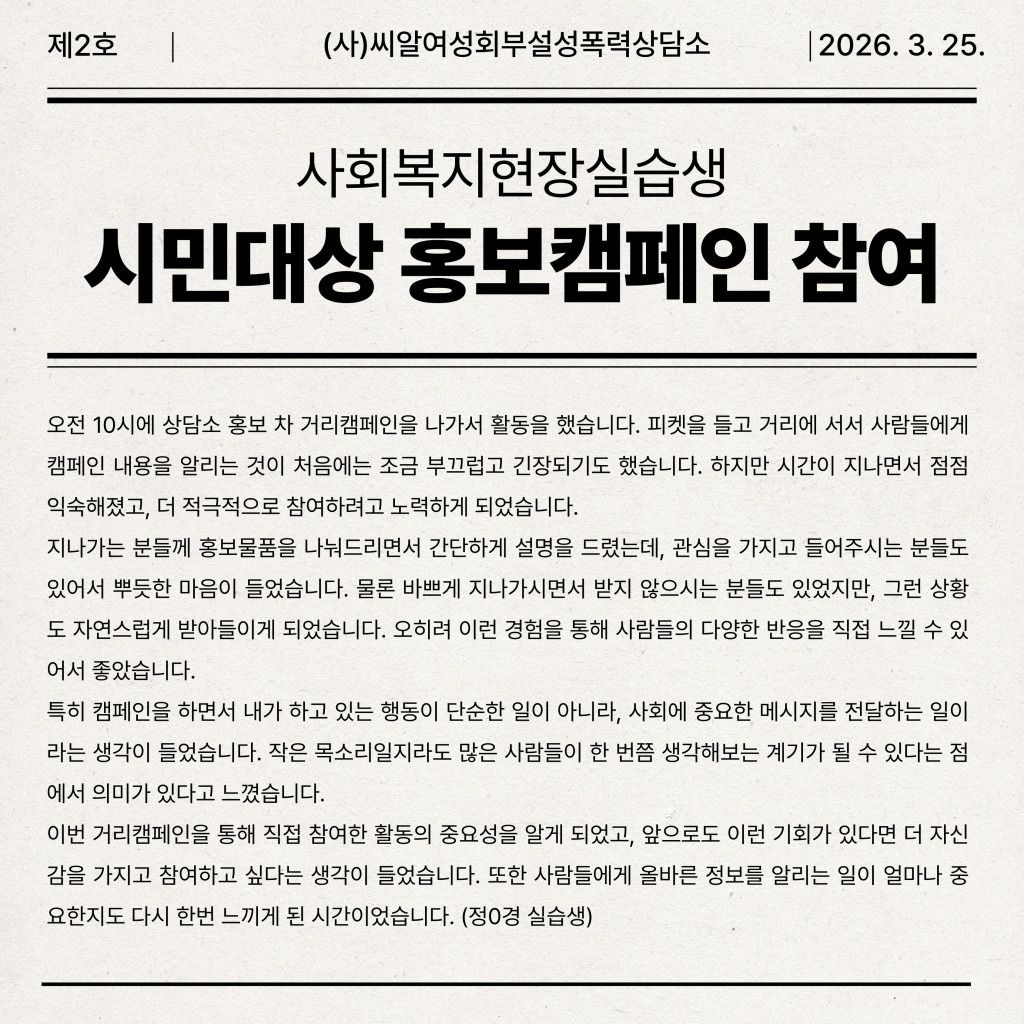 제2호 | (사)씨알여성회부설성폭력상담소 | 2026. 3. 25.

사회복지현장실습생
시민대상 홍보캠페인 참여

오전 10시에 상담소 홍보 차 거리캠페인을 나가서 활동을 했습니다. 피켓을 들고 거리에 서서 사람들에게 캠페인 내용을 알리는 것이 처음에는 조금 부끄럽고 긴장되기도 했습니다. 하지만 시간이 지나면서 점점 익숙해졌고, 더 적극적으로 참여하려고 노력하게 되었습니다.
지나가는 분들께 홍보물품을 나눠드리면서 간단하게 설명을 드렸는데, 관심을 가지고 들어주시는 분들도 있어서 뿌듯한 마음이 들었습니다. 물론 바쁘게 지나가시면서 받지 않으시는 분들도 있었지만, 그런 상황도 자연스럽게 받아들이게 되었습니다. 오히려 이런 경험을 통해 사람들의 다양한 반응을 직접 느낄 수 있어서 좋았습니다.
특히 캠페인을 하면서 내가 하고 있는 행동이 단순한 일이 아니라, 사회에 중요한 메시지를 전달하는 일이라는 생각이 들었습니다. 작은 목소리일지라도 많은 사람들이 한 번쯤 생각해보는 계기가 될 수 있다는 점에서 의미가 있다고 느꼈습니다.
이번 거리캠페인을 통해 직접 참여한 활동의 중요성을 알게 되었고, 앞으로도 이런 기회가 있다면 더 자신감을 가지고 참여하고 싶다는 생각이 들었습니다. 또한 사람들에게 올바른 정보를 알리는 일이 얼마나 중요한지도 다시 한번 느끼게 된 시간이었습니다. (정0경 실습생)